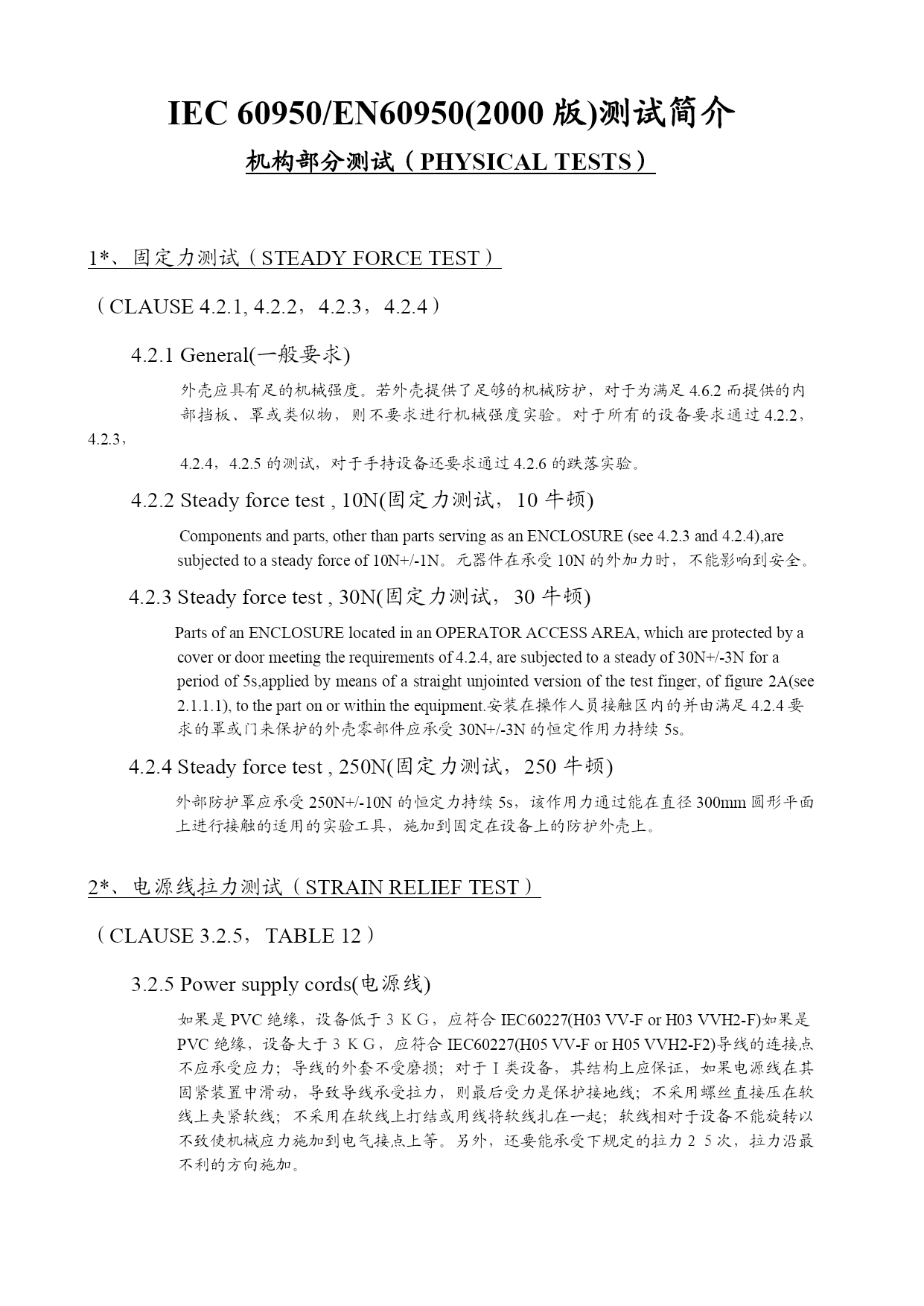 IEC 60950/EN60950(2000 版)测试简介

机构部分测试（PHYSICAL TESTS）

1*、固定力测试（STEADY FORCE TEST）

（CLAUSE 4.2.1, 4.2.2，4.2.3，4.2.4）

4.2.1 General(一般要求)

外壳应具有足的机械强度。若外壳提供了足够的机械防护，对于为满足 4.6.2 而提供的内部挡板、罩或类似物，则不要求进行机械强度实验。对于所有的设备要求通过 4.2.2，4.2.3，4.2.4，4.2.5 的测试，对于手持设备还要求通过 4.2.6 的跌落实验。

4.2.2 Steady force test , 10N(固定力测试，10 牛顿)

Components and parts, other than parts serving as an ENCLOSURE (see 4.2.3 and 4.2.4),are subjected to a steady force of 10N+/-1N。元器件在承受 10N 的外加力时，不能影响到安全。

4.2.3 Steady force test , 30N(固定力测试，30 牛顿)

Parts of an ENCLOSURE located in an OPERATOR ACCESS AREA, which are protected by a cover or door meeting the requirements of 4.2.4, are subjected to a steady of 30N+/-3N for a period of 5s,applied by means of a straight unjointed version of the test finger, of figure 2A(see 2.1.1.1), to the part on or within the equipment.安装在操作人员接触区内的并由满足 4.2.4 要求的罩或门来保护的外壳零部件应承受 30N+/-3N 的恒定作用力持续 5s。

4.2.4 Steady force test , 250N(固定力测试，250 牛顿)

外部防护罩应承受 250N+/-10N 的恒定力持续 5s，该作用力通过能在直径 300mm 圆形平面上进行接触的适用的实验工具，施加到固定在设备上的防护外壳上。

2*、电源线拉力测试（STRAIN RELIEF TEST）

（CLAUSE 3.2.5，TABLE 12）

3.2.5 Power supply cords(电源线)

如果是 PVC 绝缘，设备低于３ＫＧ，应符合 IEC60227(H03 VV-F or H03 VVH2-F)如果是 PVC 绝缘，设备大于３ＫＧ，应符合 IEC60227(H05 VV-F or H05 VVH2-F2)导线的连接点不应承受应力；导线的外套不受磨损；对于Ｉ类设备，其结构上应保证，如果电源线在其固紧装置中滑动，导致导线承受拉力，则最后受力是保护接地线；不采用螺丝直接压在软线上夹紧软线；不采用在软线上打结或用线将软线扎在一起；软线相对于设备不能旋转以不致使机械应力施加到电气接点上等。另外，还要能承受下规定的拉力２５次，拉力沿最不利的方向施加。